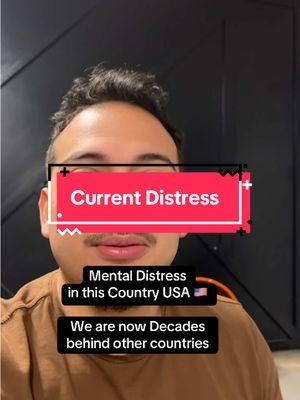 Current Distress

Mental Distress in this Country USA 🇺🇸

We are now Decades behind other countries